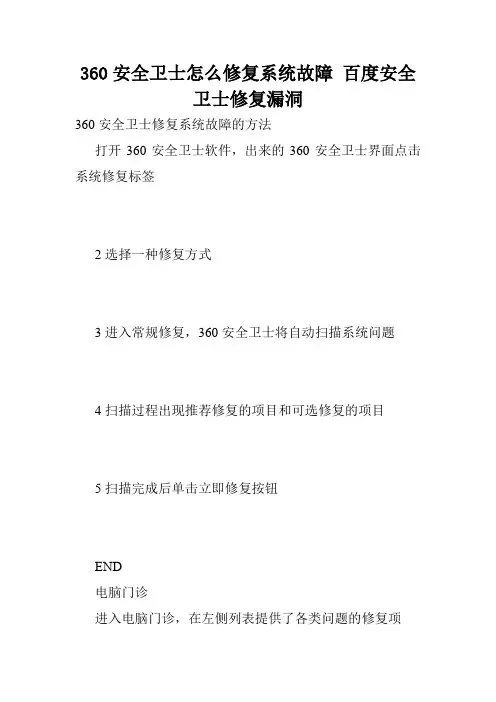 360 安全卫士怎么修复系统故障 百度安全卫士修复漏洞

360 安全卫士修复系统故障的方法

打开 360 安全卫士软件，出来的 360 安全卫士界面点击系统修复标签

2 选择一种修复方式

3 进入常规修复，360 安全卫士将自动扫描系统问题

4 扫描过程出现推荐修复的项目和可选修复的项目

5 扫描完成后单击立即修复按钮

END

电脑门诊

进入电脑门诊，在左侧列表提供了各类问题的修复项